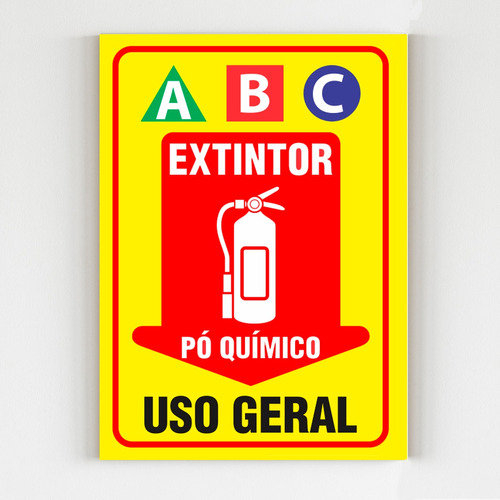 A B C

EXTINTOR

PÓ QUÍMICO

USO GERAL